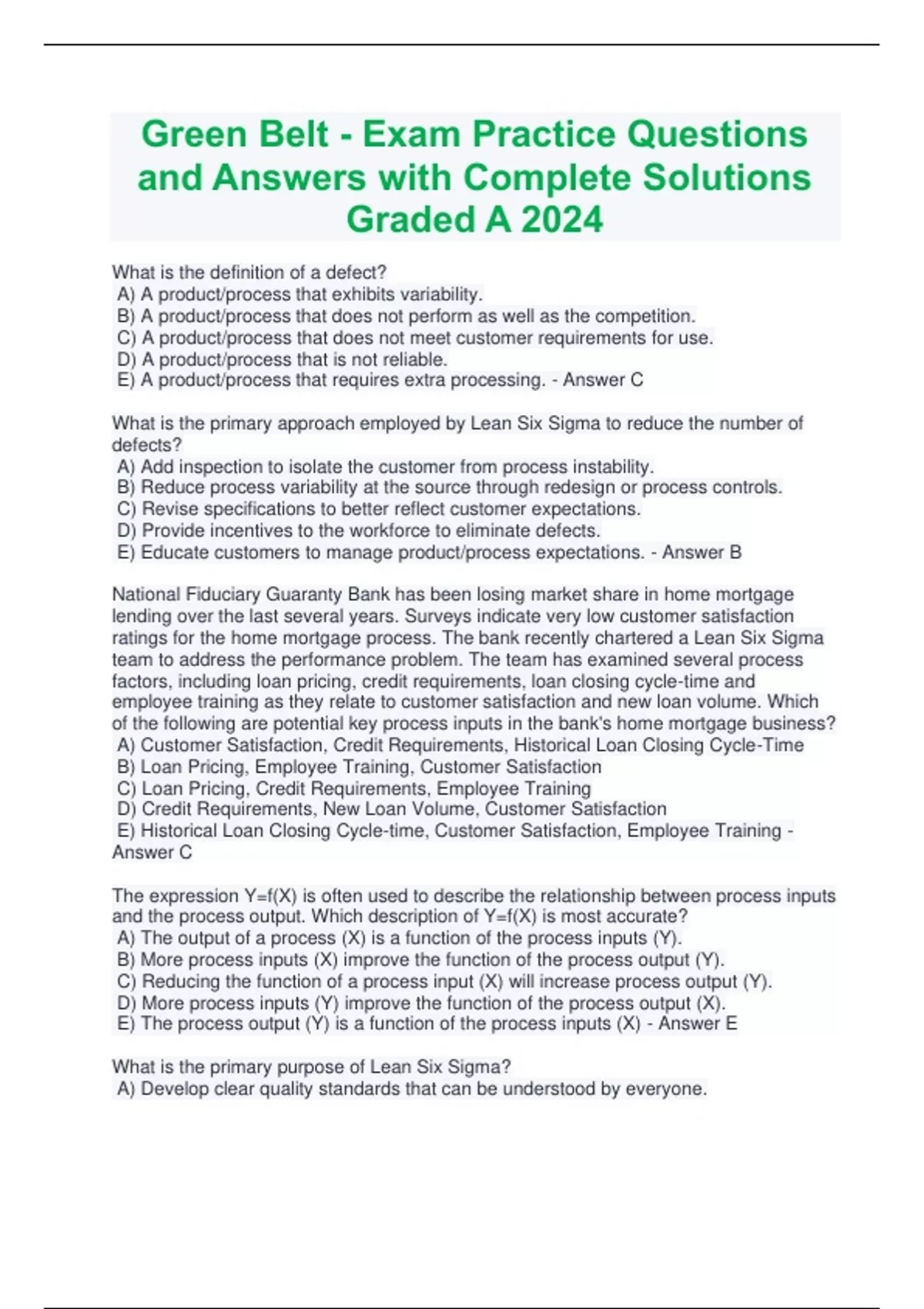 Green Belt - Exam Practice Questions and Answers with Complete Solutions Graded A 2024

What is the definition of a defect?
A) A product/process that exhibits variability.
B) A product/process that does not perform as well as the competition.
C) A product/process that does not meet customer requirements for use.
D) A product/process that is not reliable.
E) A product/process that requires extra processing. - Answer C

What is the primary approach employed by Lean Six Sigma to reduce the number of defects?
A) Add inspection to isolate the customer from process instability.
B) Reduce process variability at the source through redesign or process controls.
C) Revise specifications to better reflect customer expectations.
D) Provide incentives to the workforce to eliminate defects.
E) Educate customers to manage product/process expectations. - Answer B

National Fiduciary Guaranty Bank has been losing market share in home mortgage lending over the last several years. Surveys indicate very low customer satisfaction ratings for the home mortgage process. The bank recently chartered a Lean Six Sigma team to address the performance problem. The team has examined several process factors, including loan pricing, credit requirements, loan closing cycle-time and employee training as they relate to customer satisfaction and new loan volume. Which of the following are potential key process inputs in the bank's home mortgage business?
A) Customer Satisfaction, Credit Requirements, Historical Loan Closing Cycle-Time
B) Loan Pricing, Employee Training, Customer Satisfaction
C) Loan Pricing, Credit Requirements, Employee Training
D) Credit Requirements, New Loan Volume, Customer Satisfaction
E) Historical Loan Closing Cycle-time, Customer Satisfaction, Employee Training - Answer C

The expression Y=f(X) is often used to describe the relationship between process inputs and the process output. Which description of Y=f(X) is most accurate?
A) The output of a process (X) is a function of the process inputs (Y).
B) More process inputs (X) improve the function of the process output (Y).
C) Reducing the function of a process input (X) will increase process output (Y).
D) More process inputs (Y) improve the function of the process output (X).
E) The process output (Y) is a function of the process inputs (X) - Answer E

What is the primary purpose of Lean Six Sigma?
A) Develop clear quality standards that can be understood by everyone.